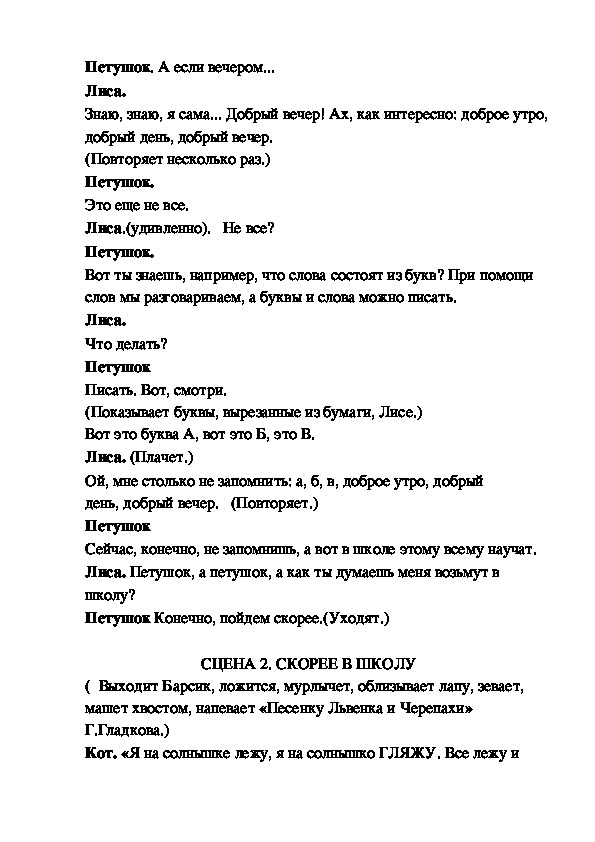 Петушок. А если вечером...
Лиса.
Знаю, знаю, я сама... Добрый вечер! Ах, как интересно: доброе утро, добрый день, добрый вечер.
(Повторяет несколько раз.)
Петушок.
Это еще не все.
Лиса.(удивленно). Не все?
Петушок.
Вот ты знаешь, например, что слова состоят из букв? При помощи слов мы разговариваем, а буквы и слова можно писать.
Лиса.
Что делать?
Петушок
Писать. Вот, смотри.
(Показывает буквы, вырезанные из бумаги, Лисе.)
Вот это буква А, вот это Б, это В.
Лиса. (Плачет.)
Ой, мне столько не запомнить: а, б, в, доброе утро, добрый день, добрый вечер. (Повторяет.)
Петушок
Сейчас, конечно, не запомнишь, а вот в школе этому всему научат.
Лиса. Петушок, а петушок, а как ты думаешь меня возьмут в школу?
Петушок Конечно, пойдем скорее.(Уходят.)

СЦЕНА 2. СКОРЕЕ В ШКОЛУ
( Выходит Барсик, ложится, мурлычет, облизывает лапу, зевает, машет хвостом, напевает «Песенку Львенка и Черепахи» Г.Гладкова.)
Кот. «Я на солнышке лежу, я на солнышко ГЛЯЖУ. Все лежу и